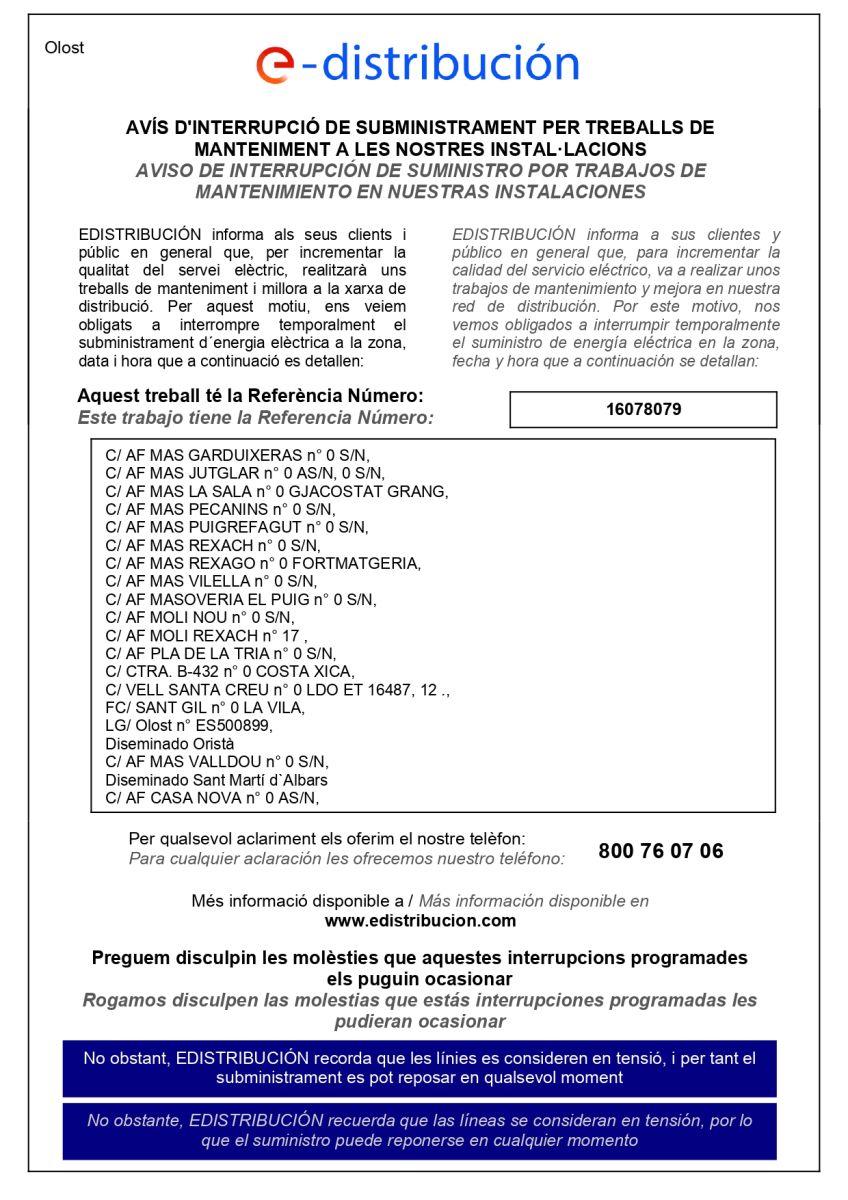 Olost

e-distribución

AVÍS D'INTERRUPCIÓ DE SUBMINISTRAMENT PER TREBALLS DE MANTENIMENT A LES NOSTRES INSTAL·LACIONS
AVISO DE INTERRUPCIÓN DE SUMINISTRO POR TRABAJOS DE MANTENIMIENTO EN NUESTRAS INSTALACIONES

EDISTRIBUCIÓN informa als seus clients i públic en general que, per incrementar la qualitat del servei elèctric, realitzarà uns treballs de manteniment i millora a la xarxa de distribució. Per aquest motiu, ens veiem obligats a interrompre temporalment el subministrament d´energia elèctrica a la zona, data i hora que a continuació es detallen:

EDISTRIBUCIÓN informa a sus clientes y público en general que, para incrementar la calidad del servicio eléctrico, va a realizar unos trabajos de mantenimiento y mejora en nuestra red de distribución. Por este motivo, nos vemos obligados a interrumpir temporalmente el suministro de energía eléctrica en la zona, fecha y hora que a continuación se detallan:

Aquest treball té la Referència Número:
Este trabajo tiene la Referencia Número:

16078079

C/ AF MAS GARDUIXERAS n° 0 S/N,
C/ AF MAS JUTGLAR n° 0 AS/N, 0 S/N,
C/ AF MAS LA SALA n° 0 GJACOSTAT GRANG,
C/ AF MAS PECANINS n° 0 S/N,
C/ AF MAS PUIGREFAGUT n° 0 S/N,
C/ AF MAS REXACH n° 0 S/N,
C/ AF MAS REXAGO n° 0 FORTMATGERIA,
C/ AF MAS VILELLA n° 0 S/N,
C/ AF MASOVERIA EL PUIG n° 0 S/N,
C/ AF MOLI NOU n° 0 S/N,
C/ AF MOLI REXACH n° 17 ,
C/ AF PLA DE LA TRIA n° 0 S/N,
C/ CTRA. B-432 n° 0 COSTA XICA,
C/ VELL SANTA CREU n° 0 LDO ET 16487, 12 .,
FC/ SANT GIL n° 0 LA VILA,
LG/ Olost n° ES500899,
Diseminado Oristà
C/ AF MAS VALLDOU n° 0 S/N,
Diseminado Sant Martí d`Albars
C/ AF CASA NOVA n° 0 AS/N,

Per qualsevol aclariment els oferim el nostre telèfon:
Para cualquier aclaración les ofrecemos nuestro teléfono:
800 76 07 06

Més informació disponible a / Más información disponible en
www.edistribucion.com

Preguem disculpin les molèsties que aquestes interrupcions programades els puguin ocasionar
Rogamos disculpen las molestias que estás interrupciones programadas les pudieran ocasionar

No obstant, EDISTRIBUCIÓN recorda que les línies es consideren en tensió, i per tant el subministrament es pot reposar en qualsevol moment

No obstante, EDISTRIBUCIÓN recuerda que las líneas se consideran en tensión, por lo que el suministro puede reponerse en cualquier momento